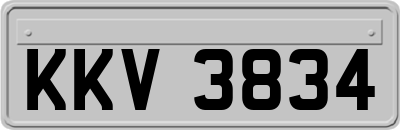 KKV 3834